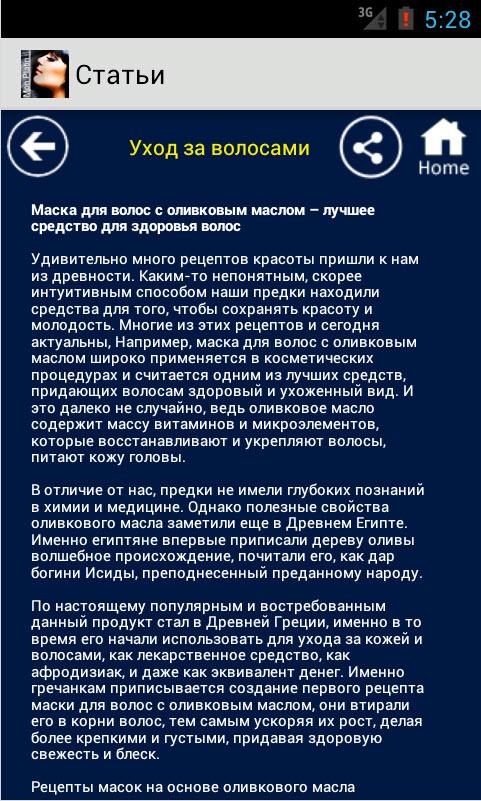 3G 5:28

Статьи

Уход за волосами

Home

Маска для волос с оливковым маслом – лучшее средство для здоровья волос

Удивительно много рецептов красоты пришли к нам из древности. Каким-то непонятным, скорее интуитивным способом наши предки находили средства для того, чтобы сохранять красоту и молодость. Многие из этих рецептов и сегодня актуальны, Например, маска для волос с оливковым маслом широко применяется в косметических процедурах и считается одним из лучших средств, придающих волосам здоровый и ухоженный вид. И это далеко не случайно, ведь оливковое масло содержит массу витаминов и микроэлементов, которые восстанавливают и укрепляют волосы, питают кожу головы.

В отличие от нас, предки не имели глубоких познаний в химии и медицине. Однако полезные свойства оливкового масла заметили еще в Древнем Египте. Именно египтяне впервые приписали дереву оливы волшебное происхождение, почитали его, как дар богини Исиды, преподнесенный преданному народу.

По настоящему популярным и востребованным данный продукт стал в Древней Греции, именно в то время его начали использовать для ухода за кожей и волосами, как лекарственное средство, как афродизиак, и даже как эквивалент денег. Именно гречанкам приписывается создание первого рецепта маски для волос с оливковым маслом, они втирали его в корни волос, тем самым ускоряя их рост, делая более крепкими и густыми, придавая здоровую свежесть и блеск.

Рецепты масок на основе оливкового масла